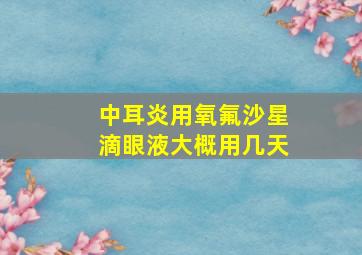 中耳炎用氧氟沙星滴眼液大概用几天